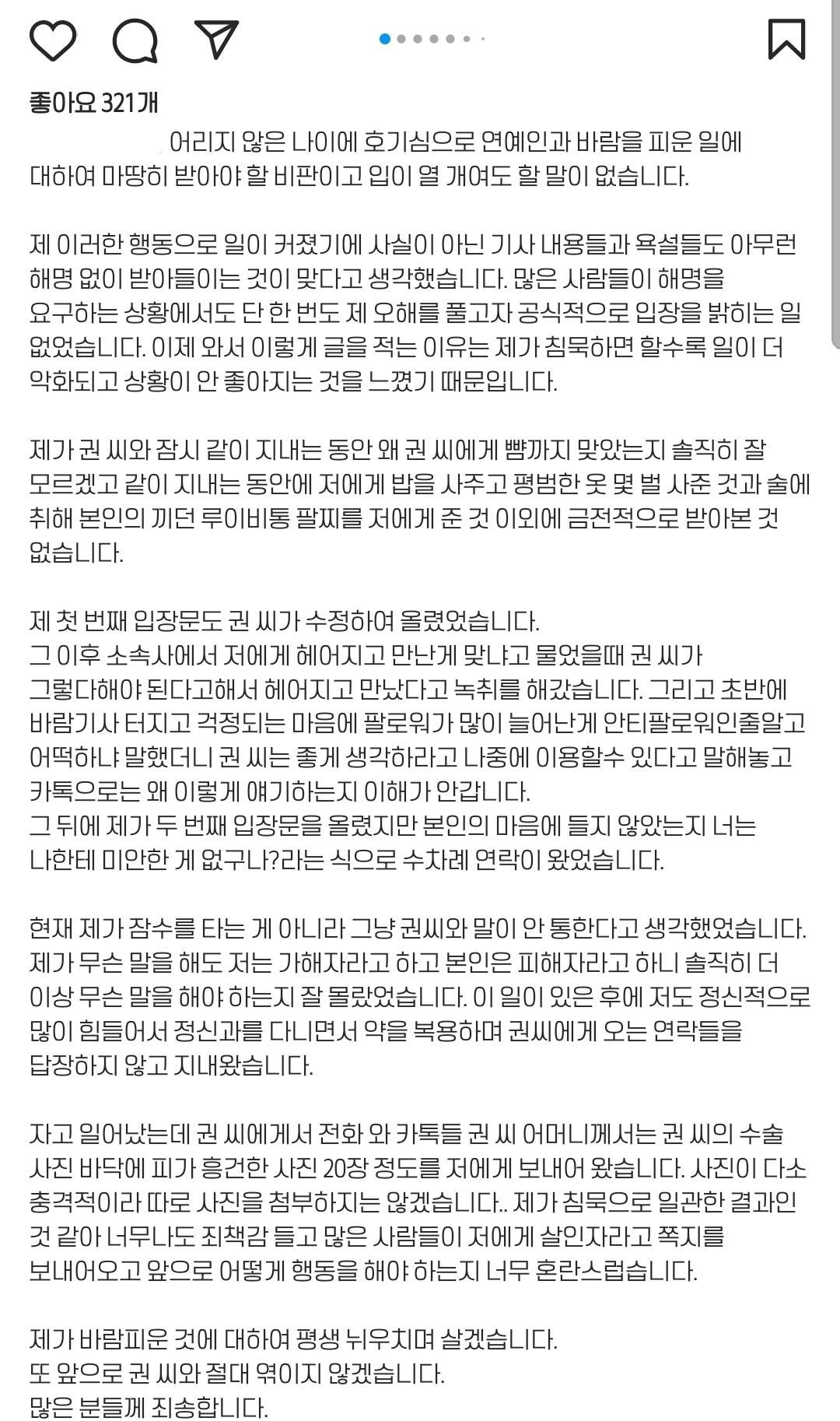 좋아요 321개

어리지 않은 나이에 호기심으로 연예인과 바람을 피운 일에 대하여 마땅히 받아야 할 비판이고 입이 열 개여도 할 말이 없습니다.

제 이러한 행동으로 일이 커졌기에 사실이 아닌 기사 내용들과 욕설들도 아무런 해명 없이 받아들이는 것이 맞다고 생각했습니다. 많은 사람들이 해명을 요구하는 상황에서도 단 한 번도 제 오해를 풀고자 공식적으로 입장을 밝히는 일 없었습니다. 이제 와서 이렇게 글을 적는 이유는 제가 침묵하면 할수록 일이 더 악화되고 상황이 안 좋아지는 것을 느꼈기 때문입니다.

제가 권 씨와 잠시 같이 지내는 동안 왜 권 씨에게 뺨까지 맞았는지 솔직히 잘 모르겠고 같이 지내는 동안에 저에게 밥을 사주고 평범한 옷 몇 벌 사준 것과 술에 취해 본인의 끼던 루이비통 팔찌를 저에게 준 것 이외에 금전적으로 받아본 것 없습니다.

제 첫 번째 입장문도 권 씨가 수정하여 올렸었습니다.
그 이후 소속사에서 저에게 헤어지고 만난게 맞냐고 물었을때 권 씨가 그렇다해야 된다고해서 헤어지고 만났다고 녹취를 해갔습니다. 그리고 초반에 바람기사 터지고 걱정되는 마음에 팔로워가 많이 늘어난게 안티팔로워인줄알고 어떡하냐 말했더니 권 씨는 좋게 생각하라고 나중에 이용할수 있다고 말해놓고 카톡으로는 왜 이렇게 얘기하는지 이해가 안갑니다.
그 뒤에 제가 두 번째 입장문을 올렸지만 본인의 마음에 들지 않았는지 너는 나한테 미안한 게 없구나?라는 식으로 수차례 연락이 왔었습니다.

현재 제가 잠수를 타는 게 아니라 그냥 권씨와 말이 안 통한다고 생각했었습니다. 제가 무슨 말을 해도 저는 가해자라고 하고 본인은 피해자라고 하니 솔직히 더 이상 무슨 말을 해야 하는지 잘 몰랐었습니다. 이 일이 있은 후에 저도 정신적으로 많이 힘들어서 정신과를 다니면서 약을 복용하며 권씨에게 오는 연락들을 답장하지 않고 지내왔습니다.

자고 일어났는데 권 씨에게서 전화 와 카톡들 권 씨 어머니께서는 권 씨의 수술 사진 바닥에 피가 흥건한 사진 20장 정도를 저에게 보내어 왔습니다. 사진이 다소 충격적이라 따로 사진을 첨부하지는 않겠습니다.. 제가 침묵으로 일관한 결과인 것 같아 너무나도 죄책감 들고 많은 사람들이 저에게 살인자라고 쪽지를 보내어오고 앞으로 어떻게 행동을 해야 하는지 너무 혼란스럽습니다.

제가 바람피운 것에 대하여 평생 뉘우치며 살겠습니다.
또 앞으로 권 씨와 절대 엮이지 않겠습니다.
많은 분들께 죄송합니다.